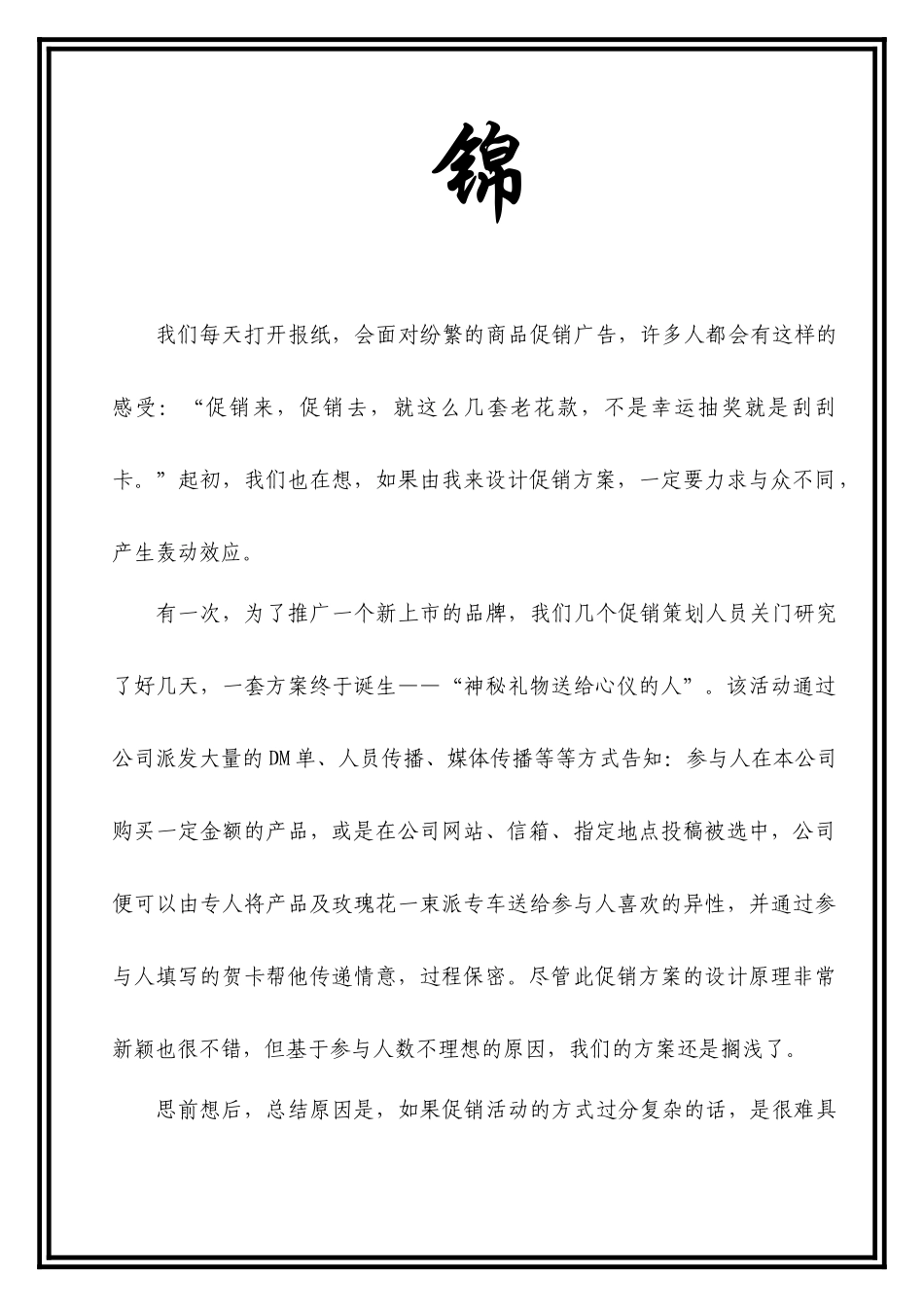 锦

我们每天打开报纸，会面对纷繁的商品促销广告，许多人都会有这样的感受：“促销来，促销去，就这么几套老花款，不是幸运抽奖就是刮刮卡。”起初，我们也在想，如果由我来设计促销方案，一定要力求与众不同，产生轰动效应。

有一次，为了推广一个新上市的品牌，我们几个促销策划人员关门研究了好几天，一套方案终于诞生——“神秘礼物送给心仪的人”。该活动通过公司派发大量的DM单、人员传播、媒体传播等等方式告知：参与人在本公司购买一定金额的产品，或是在公司网站、信箱、指定地点投稿被选中，公司便可以由专人将产品及玫瑰花一束派专车送给参与人喜欢的异性，并通过参与人填写的贺卡帮他传递情意，过程保密。尽管此促销方案的设计原理非常新颖也很不错，但基于参与人数不理想的原因，我们的方案还是搁浅了。

思前想后，总结原因是，如果促销活动的方式过分复杂的话，是很难具